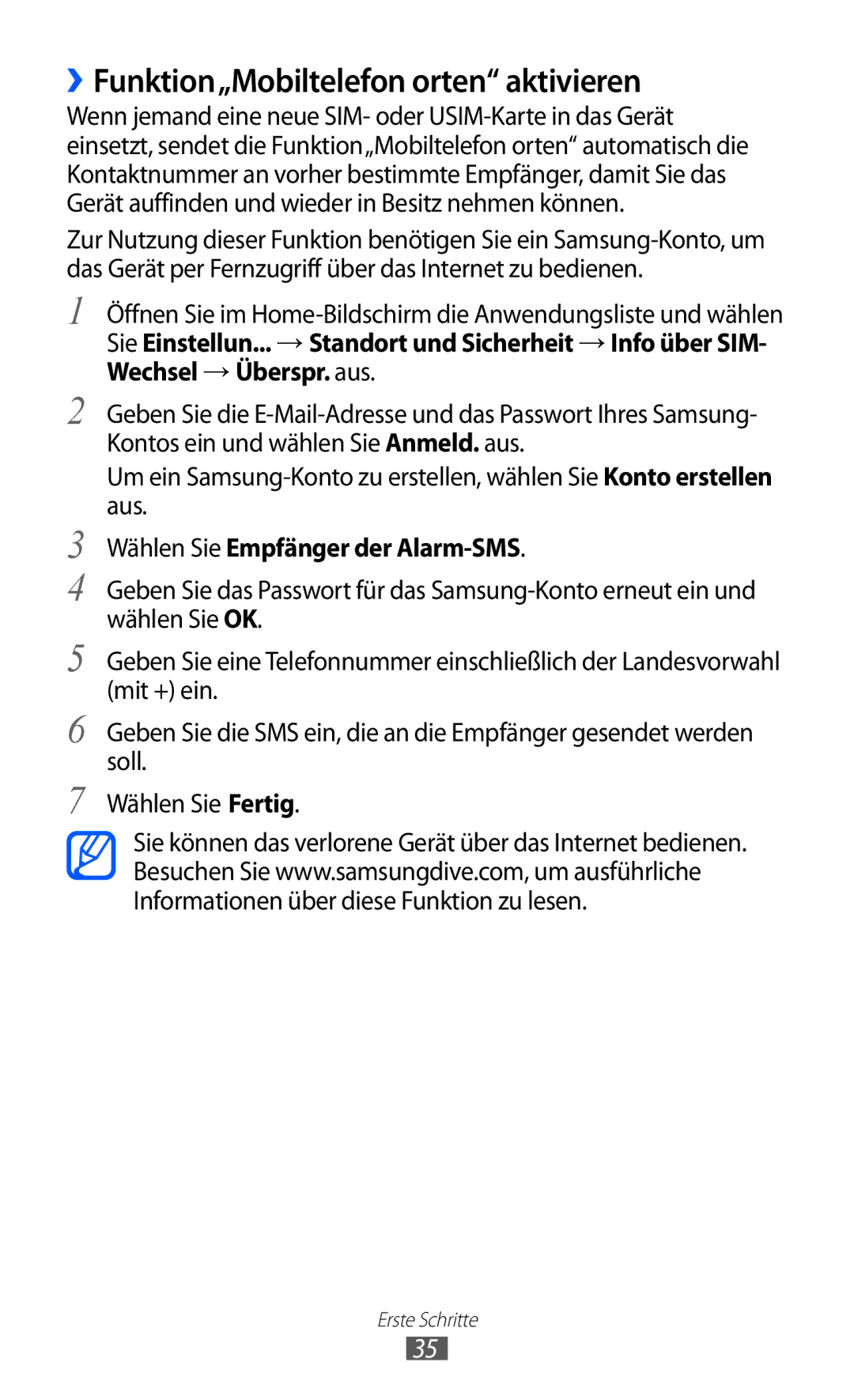 › Funktion „Mobiltelefon orten“ aktivieren

Wenn jemand eine neue SIM- oder USIM-Karte in das Gerät einsetzt, sendet die Funktion „Mobiltelefon orten“ automatisch die Kontaktnummer an vorher bestimmte Empfänger, damit Sie das Gerät auffinden und wieder in Besitz nehmen können.

Zur Nutzung dieser Funktion benötigen Sie ein Samsung-Konto, um das Gerät per Fernzugriff über das Internet zu bedienen.

1 Öffnen Sie im Home-Bildschirm die Anwendungsliste und wählen Sie Einstellun... → Standort und Sicherheit → Info über SIM-Wechsel → Überspr. aus.

2 Geben Sie die E-Mail-Adresse und das Passwort Ihres Samsung-Kontos ein und wählen Sie Anmeld. aus.

Um ein Samsung-Konto zu erstellen, wählen Sie Konto erstellen aus.

3 Wählen Sie Empfänger der Alarm-SMS.

4 Geben Sie das Passwort für das Samsung-Konto erneut ein und wählen Sie OK.

5 Geben Sie eine Telefonnummer einschließlich der Landesvorwahl (mit +) ein.

6 Geben Sie die SMS ein, die an die Empfänger gesendet werden soll.

7 Wählen Sie Fertig.

Sie können das verlorene Gerät über das Internet bedienen. Besuchen Sie www.samsungdive.com, um ausführliche Informationen über diese Funktion zu lesen.

Erste Schritte

35